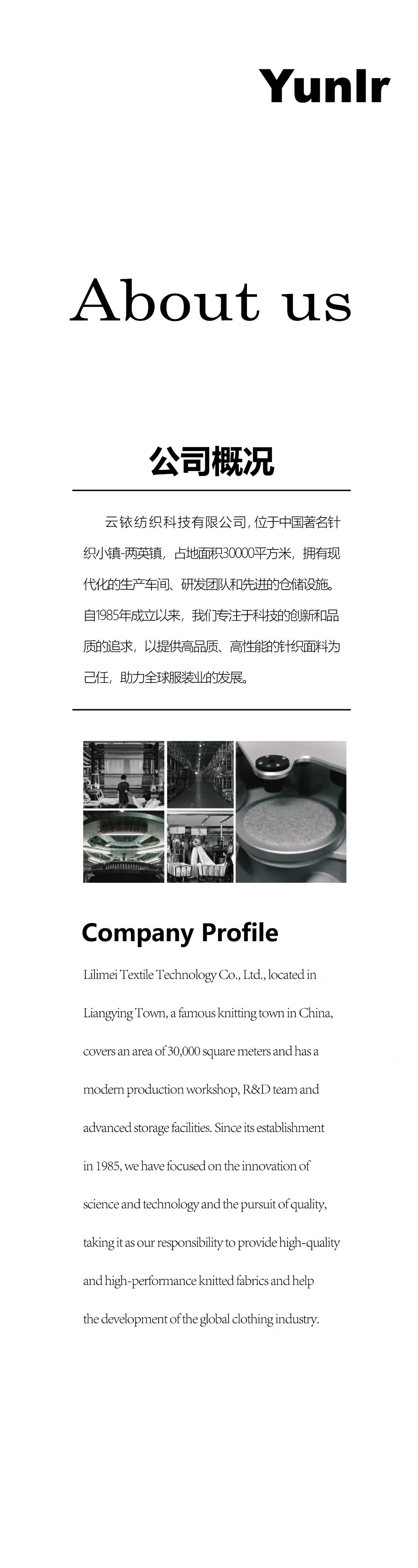 Yunlr

About us

公司概况

云铱纺织科技有限公司，位于中国著名针织小镇-两英镇，占地面积30000平方米，拥有现代化的生产车间、研发团队和先进的仓储设施。自1985年成立以来，我们专注于科技的创新和品质的追求，以提供高品质、高性能的针织面料为己任，助力全球服装业的发展。

Company Profile

Lilimei Textile Technology Co., Ltd., located in Liangying Town, a famous knitting town in China, covers an area of 30,000 square meters and has a modern production workshop, R&D team and advanced storage facilities. Since its establishment in 1985, we have focused on the innovation of science and technology and the pursuit of quality, taking it as our responsibility to provide high-quality and high-performance knitted fabrics and help the development of the global clothing industry.